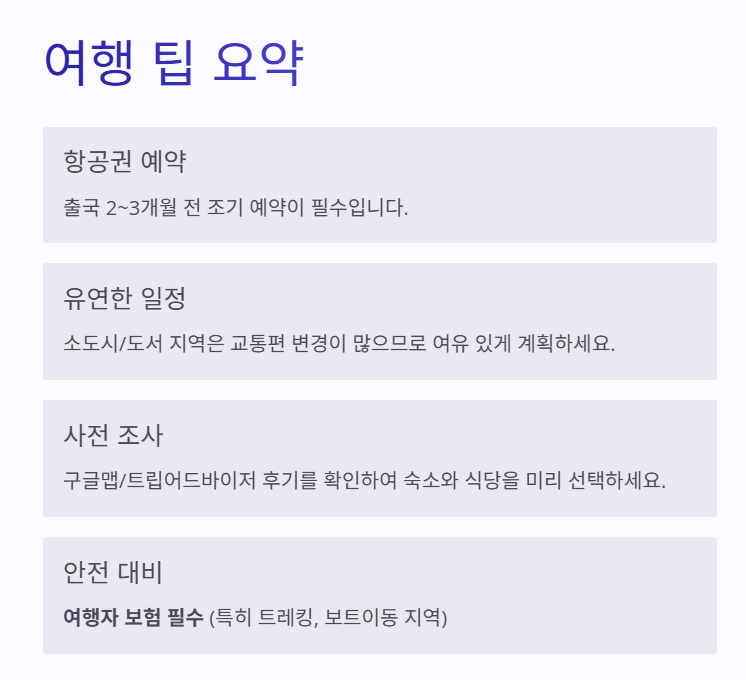 여행 팁 요약

항공권 예약

출국 2~3개월 전 조기 예약이 필수입니다.

유연한 일정

소도시/도서 지역은 교통편 변경이 많으므로 여유 있게 계획하세요.

사전 조사

구글맵/트립어드바이저 후기를 확인하여 숙소와 식당을 미리 선택하세요.

안전 대비

여행자 보험 필수 (특히 트레킹, 보트이동 지역)